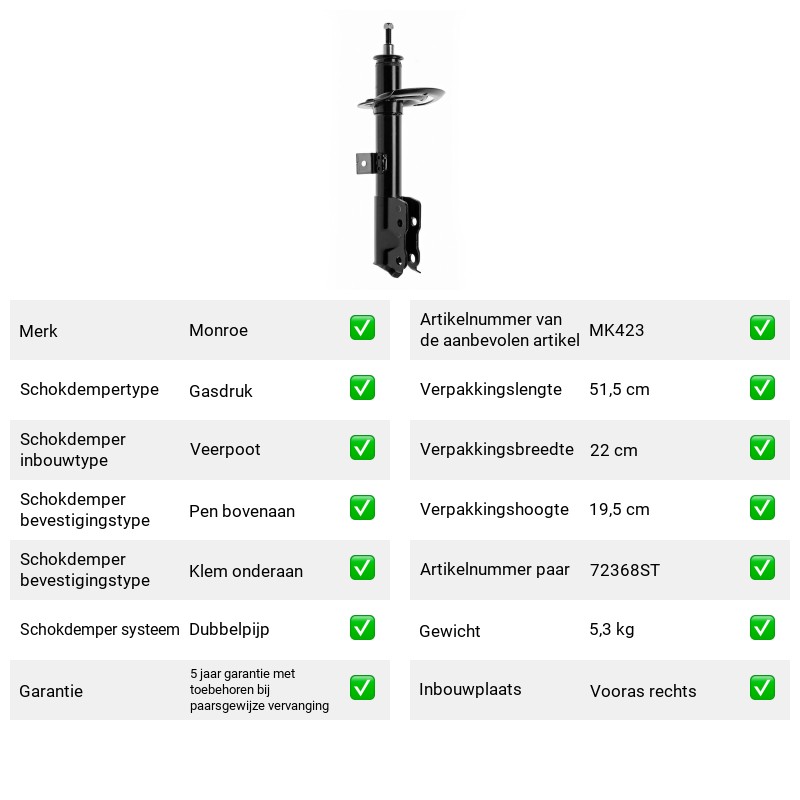 Merk Monroe ☑

Schokdempertype Gasdruk ☑

Schokdemper inbouwtype Veerpoot ☑

Schokdemper bevestigingstype Pen bovenaan ☑

Schokdemper bevestigingstype Klem onderaan ☑

Schokdemper systeem Dubbelpijp ☑

Garantie 5 jaar garantie met toebehoren bij paarsgewijze vervanging ☑

Artikelnummer van de aanbevolen artikel MK423 ☑

Verpakkingslengte 51,5 cm ☑

Verpakkingsbreedte 22 cm ☑

Verpakkingshoogte 19,5 cm ☑

Artikelnummer paar 72368ST ☑

Gewicht 5,3 kg ☑

Inbouwplaats Vooras rechts ☑